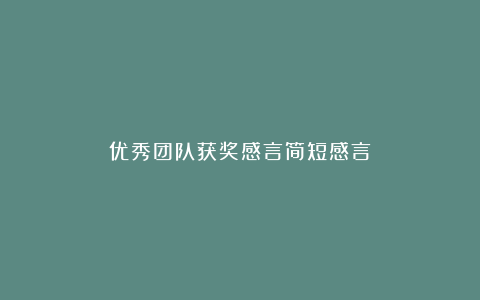 优秀团队获奖感言简短感言